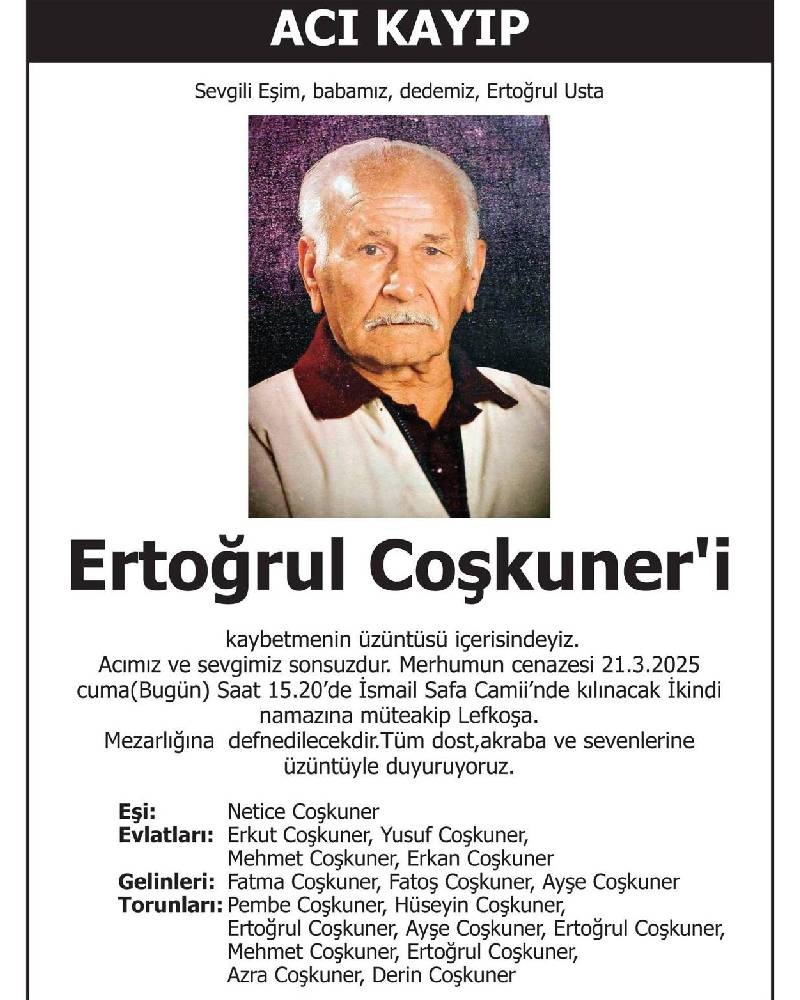 ACI KAYIP

Sevgili Eşim, babamız, dedemiz, Ertoğrul Usta

Ertoğrul Coşkuner'i

kaybetmenin üzüntüsü içerisindeyiz. Acımız ve sevgimiz sonsuzdur. Merhumun cenazesi 21.3.2025 cuma(Bugün) Saat 15.20'de İsmail Safa Camii'nde kılınacak İkindi namazına müteakip Lefkoşa. Mezarlığına defnedilecekdir.Tüm dost,akraba ve sevenlerine üzüntüyle duyuruyoruz.

Eşi: Netice Coşkuner
Evlatları: Erkut Coşkuner, Yusuf Coşkuner, Mehmet Coşkuner, Erkan Coşkuner
Gelinleri: Fatma Coşkuner, Fatoş Coşkuner, Ayşe Coşkuner
Torunları: Pembe Coşkuner, Hüseyin Coşkuner, Ertoğrul Coşkuner, Ayşe Coşkuner, Ertoğrul Coşkuner, Mehmet Coşkuner, Ertoğrul Coşkuner, Azra Coşkuner, Derin Coşkuner